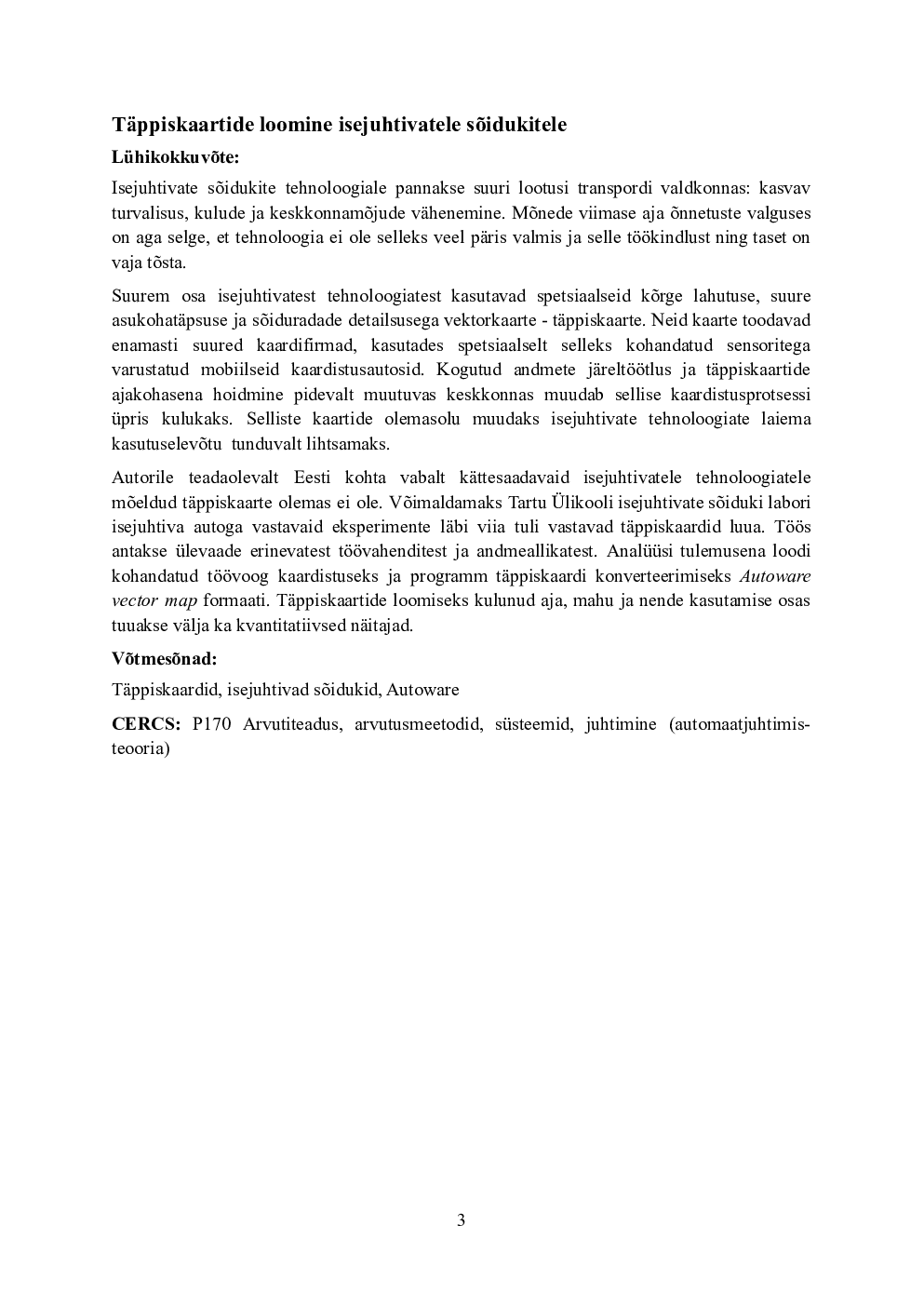 Täppiskaartide loomine isejuhtivatele sõidukitele

Lühikokkuvõte:

Isejuhtivate sõidukite tehnoloogiale pannakse suuri lootusi transpordi valdkonnas: kasvav turvalisus, kulude ja keskkonnamõjude vähenemine. Mõnede viimase aja õnnetuste valguses on aga selge, et tehnoloogia ei ole selleks veel päris valmis ja selle töökindlust ning taset on vaja tõsta.

Suurem osa isejuhtivatest tehnoloogiatest kasutavad spetsiaalseid kõrge lahutuse, suure asukohatäpsuse ja sõiduradade detailsusega vektorkaarte - täppiskaarte. Neid kaarte toodavad enamasti suured kaardifirmad, kasutades spetsiaalselt selleks kohandatud sensoritega varustatud mobiilseid kaardistusautosid. Kogutud andmete järeltöötlus ja täppiskaartide ajakohasena hoidmine pidevalt muutuvas keskkonnas muudab sellise kaardistusprotsessi üpris kulukaks. Selliste kaartide olemasolu muudaks isejuhtivate tehnoloogiate laiema kasutuselevõtu tunduvalt lihtsamaks.

Autorile teadaolevalt Eesti kohta vabalt kättesaadavaid isejuhtivatele tehnoloogiatele mõeldud täppiskaarte olemas ei ole. Võimaldamaks Tartu Ülikooli isejuhtivate sõiduki labori isejuhtiva autoga vastavaid eksperimente läbi viia tuli vastavad täppiskaardid luua. Töös antakse ülevaade erinevatest töövahenditest ja andmeallikatest. Analüüsi tulemusena loodi kohandatud töövoog kaardistuseks ja programm täppiskaardi konverteerimiseks Autoware vector map formaati. Täppiskaartide loomiseks kulunud aja, mahu ja nende kasutamise osas tuuakse välja ka kvantitatiivsed näitajad.

Võtmesõnad:

Täppiskaardid, isejuhtivad sõidukid, Autoware

CERCS: P170 Arvutiteadus, arvutusmeetodid, süsteemid, juhtimine (automaatjuhtimisteooria)

3